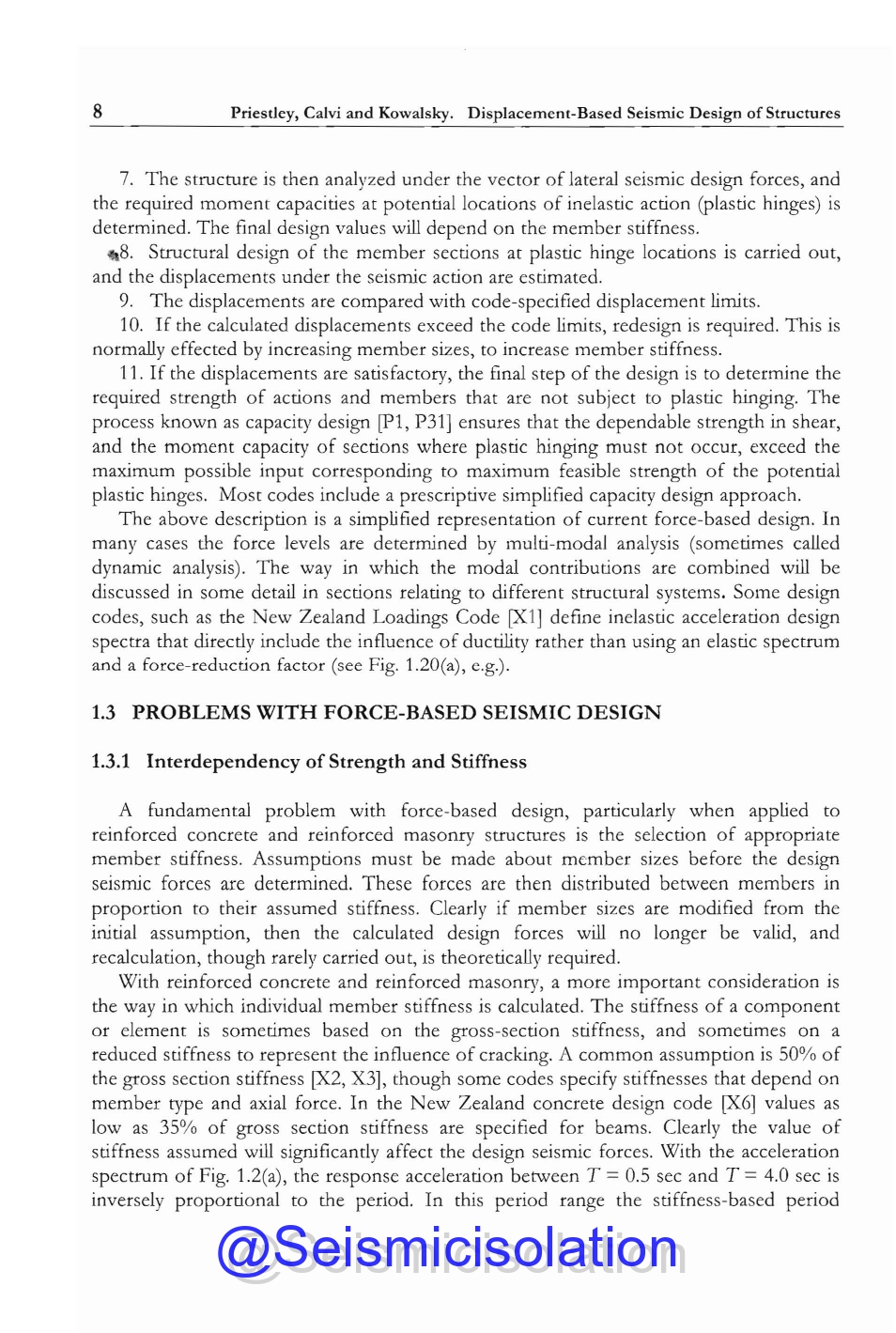 8 Priestley, Calvi and Kowalsky. Displacement-Based Seismic Design of Structures

7. The structure is then analyzed under the vector of lateral seismic design forces, and the required moment capacities at potential locations of inelastic action (plastic hinges) is determined. The final design values will depend on the member stiffness.

8. Structural design of the member sections at plastic hinge locations is carried out, and the displacements under the seismic action are estimated.

9. The displacements are compared with code-specified displacement limits.

10. If the calculated displacements exceed the code limits, redesign is required. This is normally effected by increasing member sizes, to increase member stiffness.

11. If the displacements are satisfactory, the final step of the design is to determine the required strength of actions and members that are not subject to plastic hinging. The process known as capacity design [P1, P31] ensures that the dependable strength in shear, and the moment capacity of sections where plastic hinging must not occur, exceed the maximum possible input corresponding to maximum feasible strength of the potential plastic hinges. Most codes include a prescriptive simplified capacity design approach.

The above description is a simplified representation of current force-based design. In many cases the force levels are determined by multi-modal analysis (sometimes called dynamic analysis). The way in which the modal contributions are combined will be discussed in some detail in sections relating to different structural systems. Some design codes, such as the New Zealand Loadings Code [X1] define inelastic acceleration design spectra that directly include the influence of ductility rather than using an elastic spectrum and a force-reduction factor (see Fig. 1.20(a), e.g.).

1.3 PROBLEMS WITH FORCE-BASED SEISMIC DESIGN

1.3.1 Interdependency of Strength and Stiffness

A fundamental problem with force-based design, particularly when applied to reinforced concrete and reinforced masonry structures is the selection of appropriate member stiffness. Assumptions must be made about member sizes before the design seismic forces are determined. These forces are then distributed between members in proportion to their assumed stiffness. Clearly if member sizes are modified from the initial assumption, then the calculated design forces will no longer be valid, and recalculation, though rarely carried out, is theoretically required.

With reinforced concrete and reinforced masonry, a more important consideration is the way in which individual member stiffness is calculated. The stiffness of a component or element is sometimes based on the gross-section stiffness, and sometimes on a reduced stiffness to represent the influence of cracking. A common assumption is 50% of the gross section stiffness [X2, X3], though some codes specify stiffnesses that depend on member type and axial force. In the New Zealand concrete design code [X6] values as low as 35% of gross section stiffness are specified for beams. Clearly the value of stiffness assumed will significantly affect the design seismic forces. With the acceleration spectrum of Fig. 1.2(a), the response acceleration between $T = 0.5$ sec and $T = 4.0$ sec is inversely proportional to the period. In this period range the stiffness-based period

@Seismicisolation